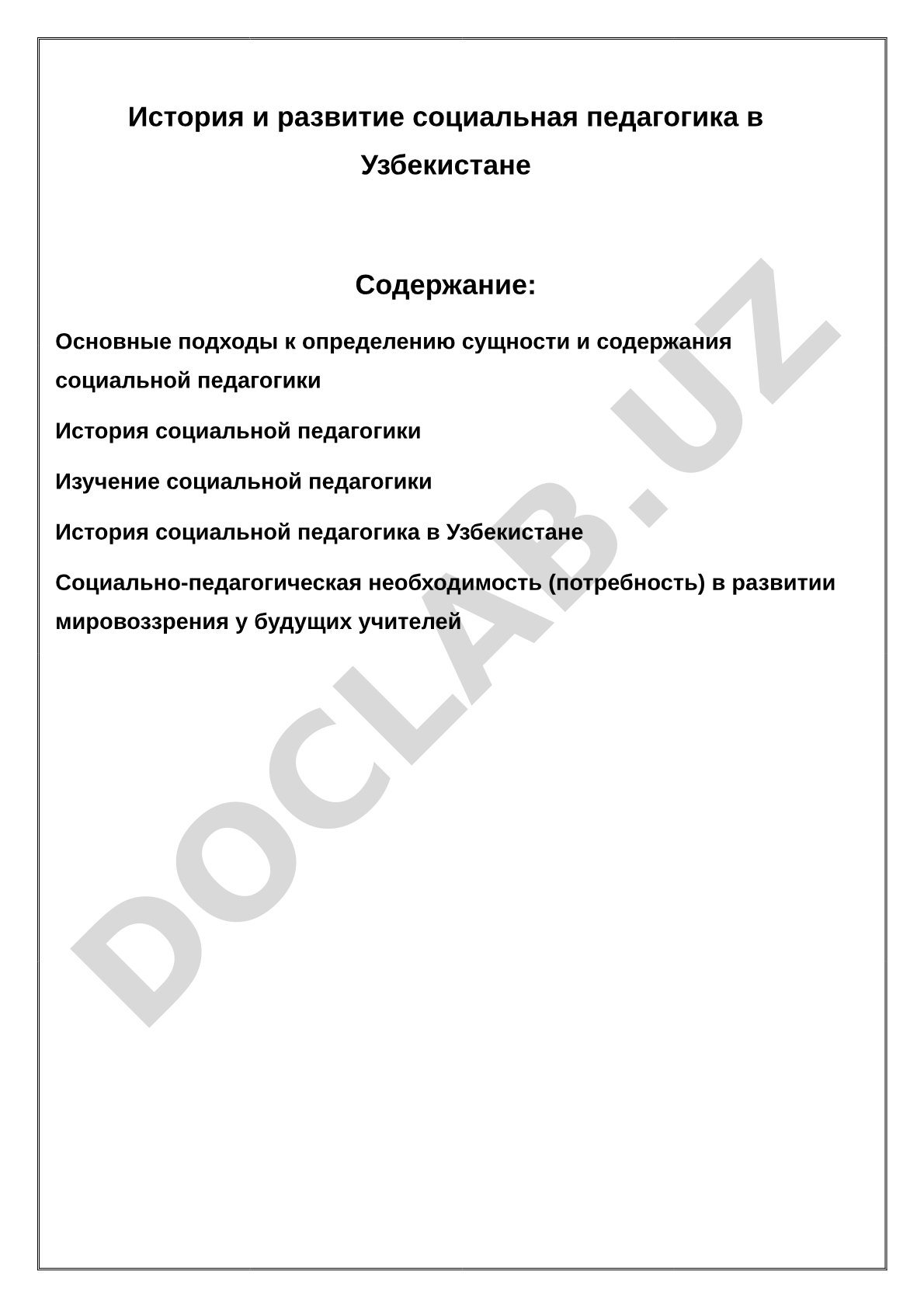 История и развитие социальная педагогика в Узбекистане

Содержание:

Основные подходы к определению сущности и содержания социальной педагогики

История социальной педагогики

Изучение социальной педагогики

История социальной педагогика в Узбекистане

Социально-педагогическая необходимость (потребность) в развитии мировоззрения у будущих учителей

DOCLAB.UZ